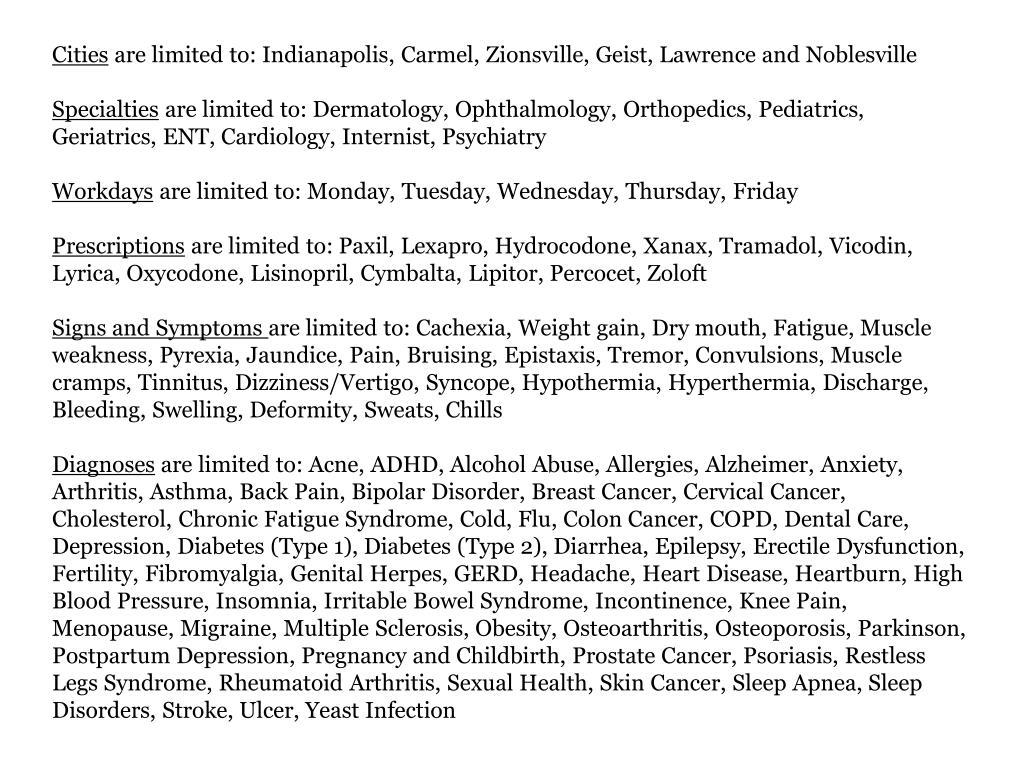 Cities are limited to: Indianapolis, Carmel, Zionsville, Geist, Lawrence and Noblesville

Specialties are limited to: Dermatology, Ophthalmology, Orthopedics, Pediatrics, Geriatrics, ENT, Cardiology, Internist, Psychiatry

Workdays are limited to: Monday, Tuesday, Wednesday, Thursday, Friday

Prescriptions are limited to: Paxil, Lexapro, Hydrocodone, Xanax, Tramadol, Vicodin, Lyrica, Oxycodone, Lisinopril, Cymbalta, Lipitor, Percocet, Zoloft

Signs and Symptoms are limited to: Cachexia, Weight gain, Dry mouth, Fatigue, Muscle weakness, Pyrexia, Jaundice, Pain, Bruising, Epistaxis, Tremor, Convulsions, Muscle cramps, Tinnitus, Dizziness/Vertigo, Syncope, Hypothermia, Hyperthermia, Discharge, Bleeding, Swelling, Deformity, Sweats, Chills

Diagnoses are limited to: Acne, ADHD, Alcohol Abuse, Allergies, Alzheimer, Anxiety, Arthritis, Asthma, Back Pain, Bipolar Disorder, Breast Cancer, Cervical Cancer, Cholesterol, Chronic Fatigue Syndrome, Cold, Flu, Colon Cancer, COPD, Dental Care, Depression, Diabetes (Type 1), Diabetes (Type 2), Diarrhea, Epilepsy, Erectile Dysfunction, Fertility, Fibromyalgia, Genital Herpes, GERD, Headache, Heart Disease, Heartburn, High Blood Pressure, Insomnia, Irritable Bowel Syndrome, Incontinence, Knee Pain, Menopause, Migraine, Multiple Sclerosis, Obesity, Osteoarthritis, Osteoporosis, Parkinson, Postpartum Depression, Pregnancy and Childbirth, Prostate Cancer, Psoriasis, Restless Legs Syndrome, Rheumatoid Arthritis, Sexual Health, Skin Cancer, Sleep Apnea, Sleep Disorders, Stroke, Ulcer, Yeast Infection